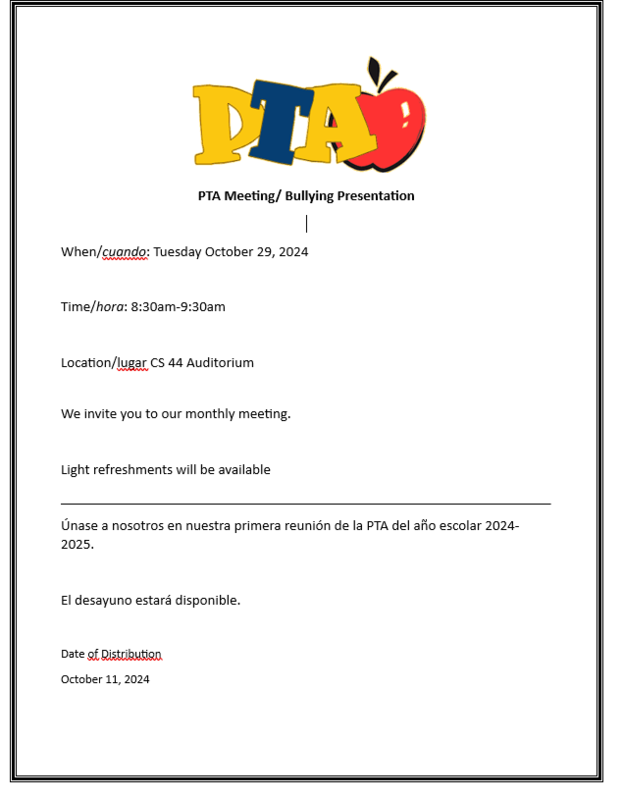 PTA

PTA Meeting/ Bullying Presentation

When/cuando: Tuesday October 29, 2024

Time/hora: 8:30am-9:30am

Location/lugar CS 44 Auditorium

We invite you to our monthly meeting.

Light refreshments will be available

Únase a nosotros en nuestra primera reunión de la PTA del año escolar 2024-2025.

El desayuno estará disponible.

Date of Distribution

October 11, 2024